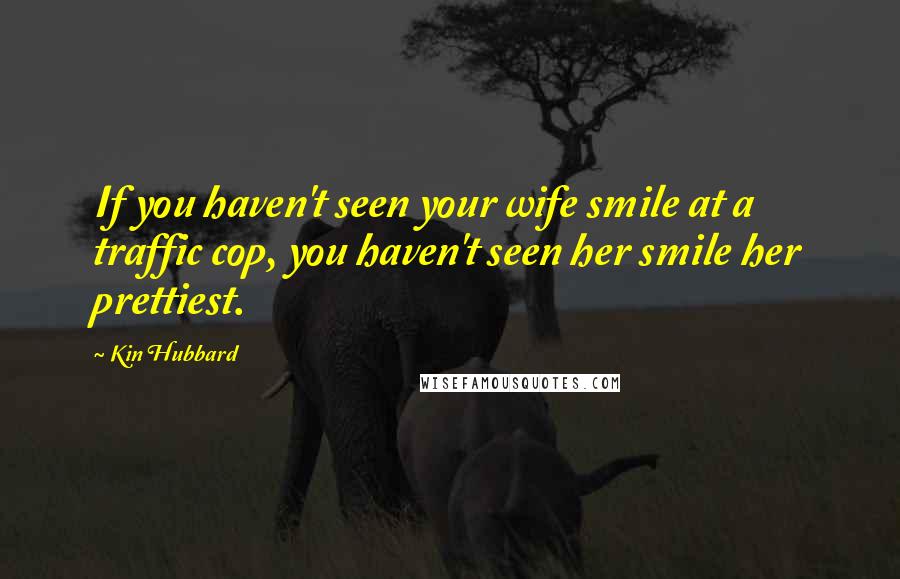 If you haven't seen your wife smile at a traffic cop, you haven't seen her smile her prettiest.

~ Kin Hubbard

WISEFAMOUSQUOTES.COM